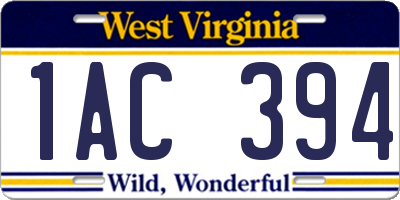 West Virginia

1AC 394

Wild, Wonderful